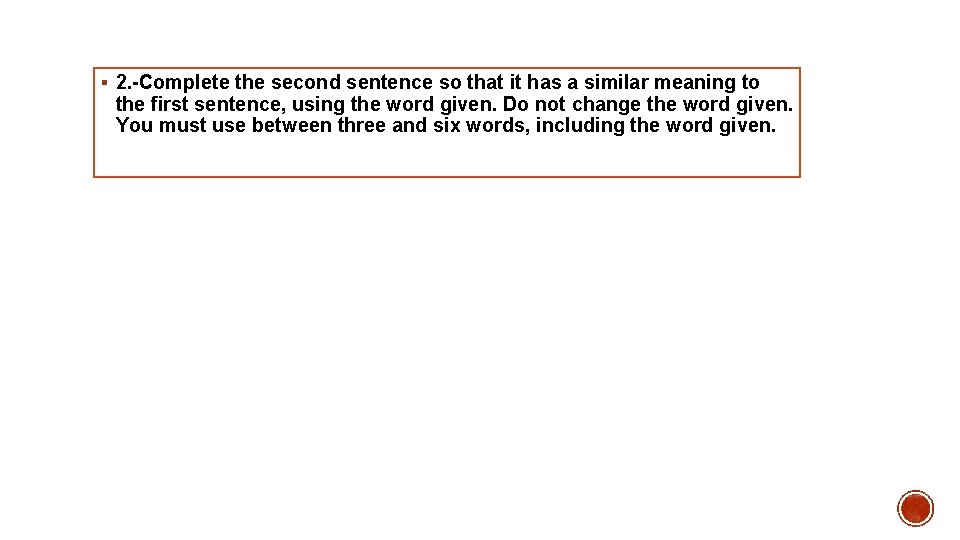 ▪ 2.-Complete the second sentence so that it has a similar meaning to the first sentence, using the word given. Do not change the word given. You must use between three and six words, including the word given.